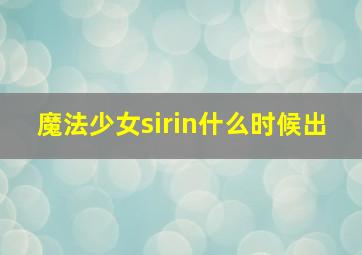 魔法少女sirin什么时候出